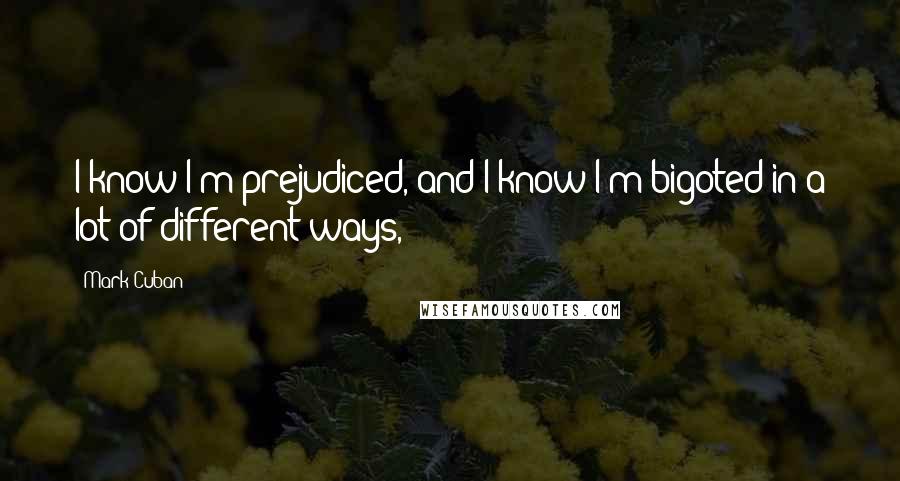 I know I'm prejudiced, and I know I'm bigoted in a lot of different ways,

Mark Cuban

WISEFAMOUSQUOTES.COM